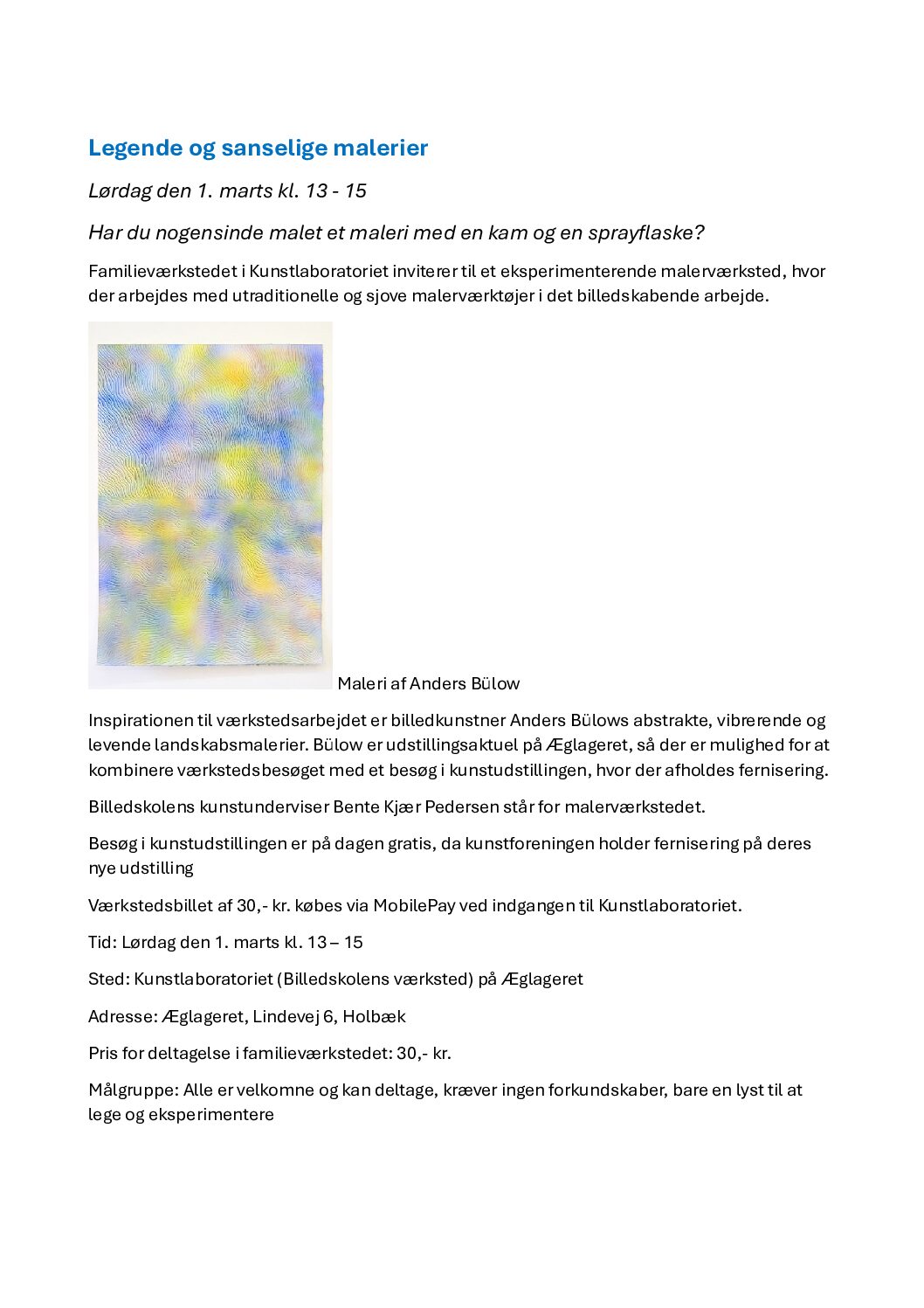 Legende og sanselige malerier

Lørdag den 1. marts kl. 13 - 15

Har du nogensinde malet et maleri med en kam og en sprayflaske?

Familieværkstedet i Kunstlaboratoriet inviterer til et eksperimenterende malerværksted, hvor der arbejdes med utraditionelle og sjove malerværktøjer i det billedskabende arbejde.

Maleri af Anders Bülow

Inspirationen til værkstedsarbejdet er billedkunstner Anders Bülows abstrakte, vibrerende og levende landskabsmalerier. Bülow er udstillingsaktuel på Æglageret, så der er mulighed for at kombinere værkstedsbesøget med et besøg i kunstudstillingen, hvor der afholdes fernisering.

Billedskolens kunstunderviser Bente Kjær Pedersen står for malerværkstedet.

Besøg i kunstudstillingen er på dagen gratis, da kunstforeningen holder fernisering på deres nye udstilling

Værkstedsbillet af 30,- kr. købes via MobilePay ved indgangen til Kunstlaboratoriet.

Tid: Lørdag den 1. marts kl. 13 – 15

Sted: Kunstlaboratoriet (Billedskolens værksted) på Æglageret

Adresse: Æglageret, Lindevej 6, Holbæk

Pris for deltagelse i familieværkstedet: 30,- kr.

Målgruppe: Alle er velkomne og kan deltage, kræver ingen forkundskaber, bare en lyst til at lege og eksperimentere